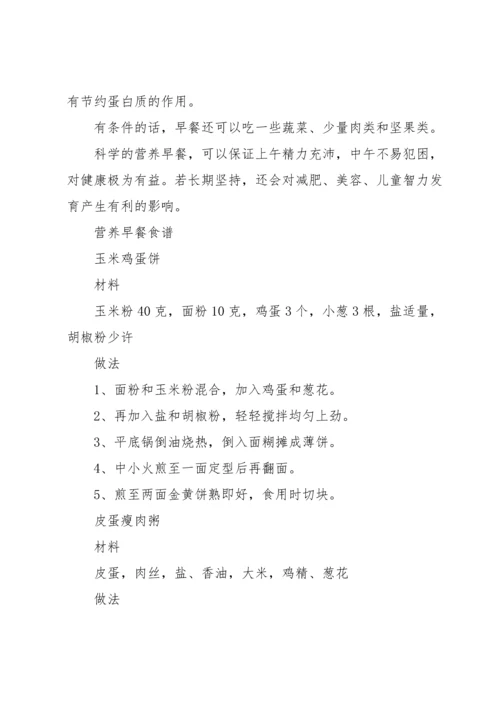 有节约蛋白质的作用。

有条件的话，早餐还可以吃一些蔬菜、少量肉类和坚果类。

科学的营养早餐，可以保证上午精力充沛，中午不易犯困，对健康极为有益。若长期坚持，还会对减肥、美容、儿童智力发育产生有利的影响。

营养早餐食谱

玉米鸡蛋饼

材料

玉米粉40克，面粉10克，鸡蛋3个，小葱3根，盐适量，胡椒粉少许

做法

1、面粉和玉米粉混合，加入鸡蛋和葱花。

2、再加入盐和胡椒粉，轻轻搅拌均匀上劲。

3、平底锅倒油烧热，倒入面糊摊成薄饼。

4、中小火煎至一面定型后再翻面。

5、煎至两面金黄饼熟即好，食用时切块。

皮蛋瘦肉粥

材料

皮蛋，肉丝，盐、香油，大米，鸡精、葱花

做法